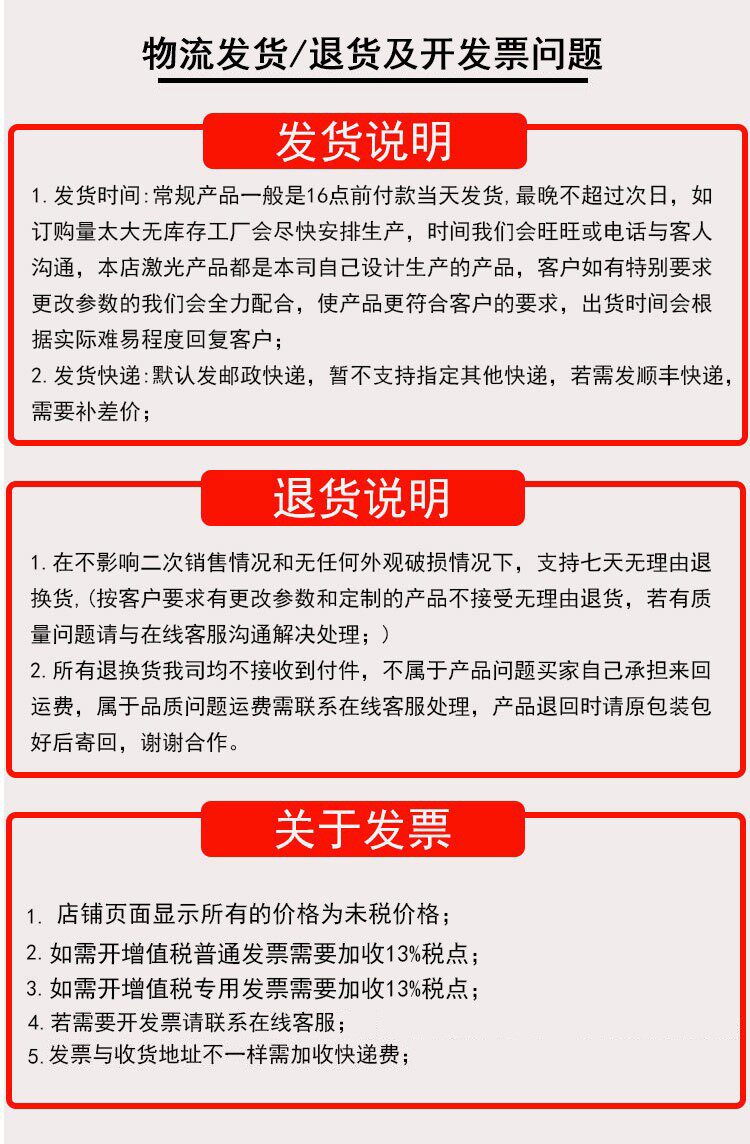 物流发货/退货及开发票问题

发货说明

1. 发货时间:常规产品一般是16点前付款当天发货,最晚不超过次日，如订购量太大无库存工厂会尽快安排生产，时间我们会旺旺或电话与客人沟通，本店激光产品都是本司自己设计生产的产品，客户如有特别要求更改参数的我们会全力配合，使产品更符合客户的要求，出货时间会根据实际难易程度回复客户；
2. 发货快递:默认发邮政快递，暂不支持指定其他快递，若需发顺丰快递，需要补差价；

退货说明

1. 在不影响二次销售情况和无任何外观破损情况下，支持七天无理由退换货,(按客户要求有更改参数和定制的产品不接受无理由退货，若有质量问题请与在线客服沟通解决处理；)
2. 所有退换货我司均不接收到付件，不属于产品问题买家自己承担来回运费，属于品质问题运费需联系在线客服处理，产品退回时请原包装包好后寄回，谢谢合作。

关于发票

1. 店铺页面显示所有的价格为未税价格；
2. 如需开增值税普通发票需要加收13%税点；
3. 如需开增值税专用发票需要加收13%税点；
4. 若需要开发票请联系在线客服；
5. 发票与收货地址不一样需加收快递费；